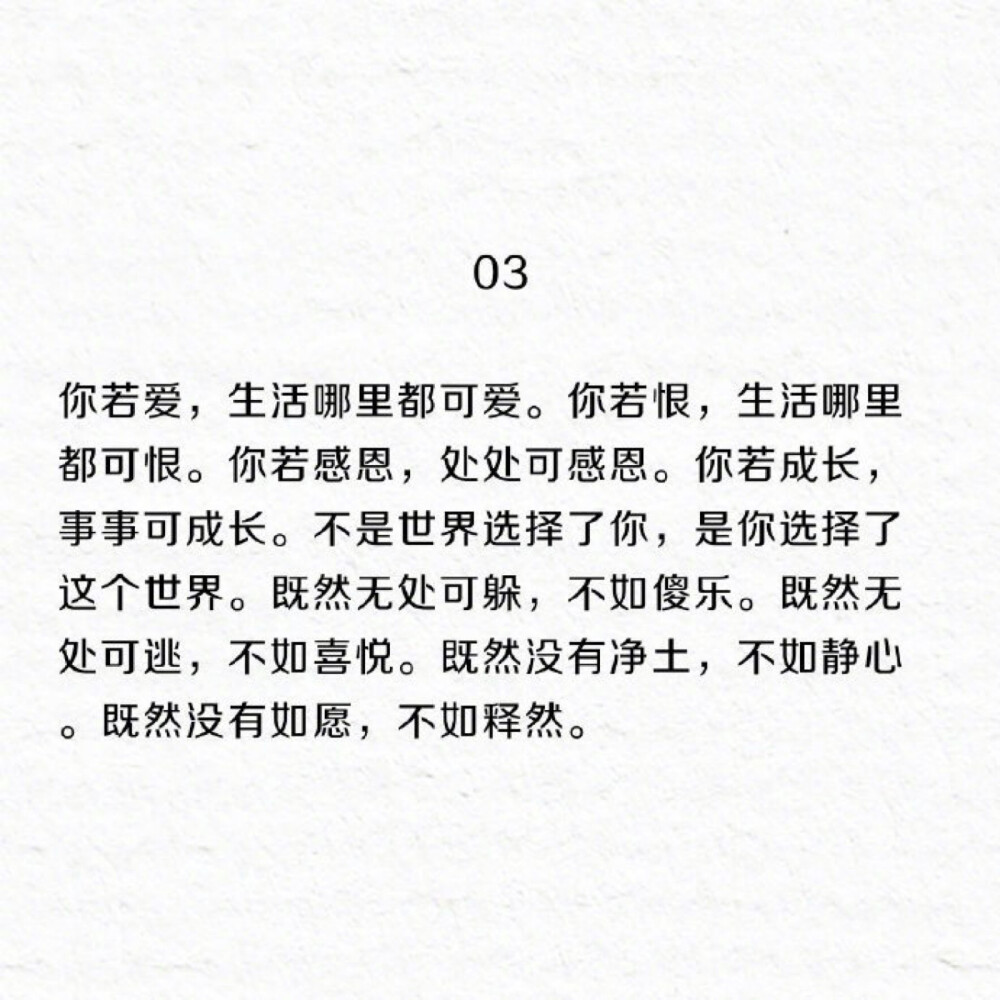 03

你若爱，生活哪里都可爱。你若恨，生活哪里都可恨。你若感恩，处处可感恩。你若成长，事事可成长。不是世界选择了你，是你选择了这个世界。既然无处可躲，不如傻乐。既然无处可逃，不如喜悦。既然没有净土，不如静心。既然没有如愿，不如释然。